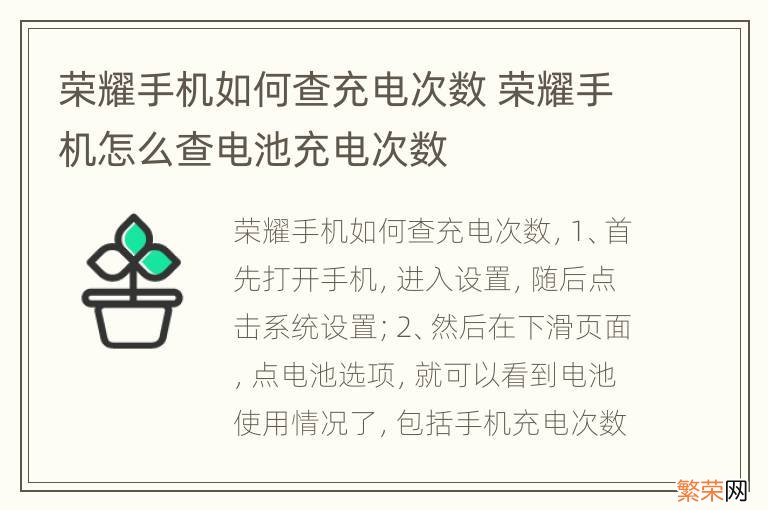 荣耀手机如何查充电次数 荣耀手机怎么查电池充电次数

荣耀手机如何查充电次数, 1、首先打开手机, 进入设置, 随后点击系统设置; 2、然后在下滑页面, 点电池选项, 就可以看到电池使用情况了, 包括手机充电次数

繁荣网